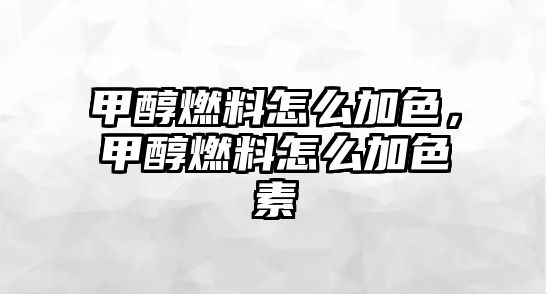 甲醇燃料怎么加色，甲醇燃料怎么加色素